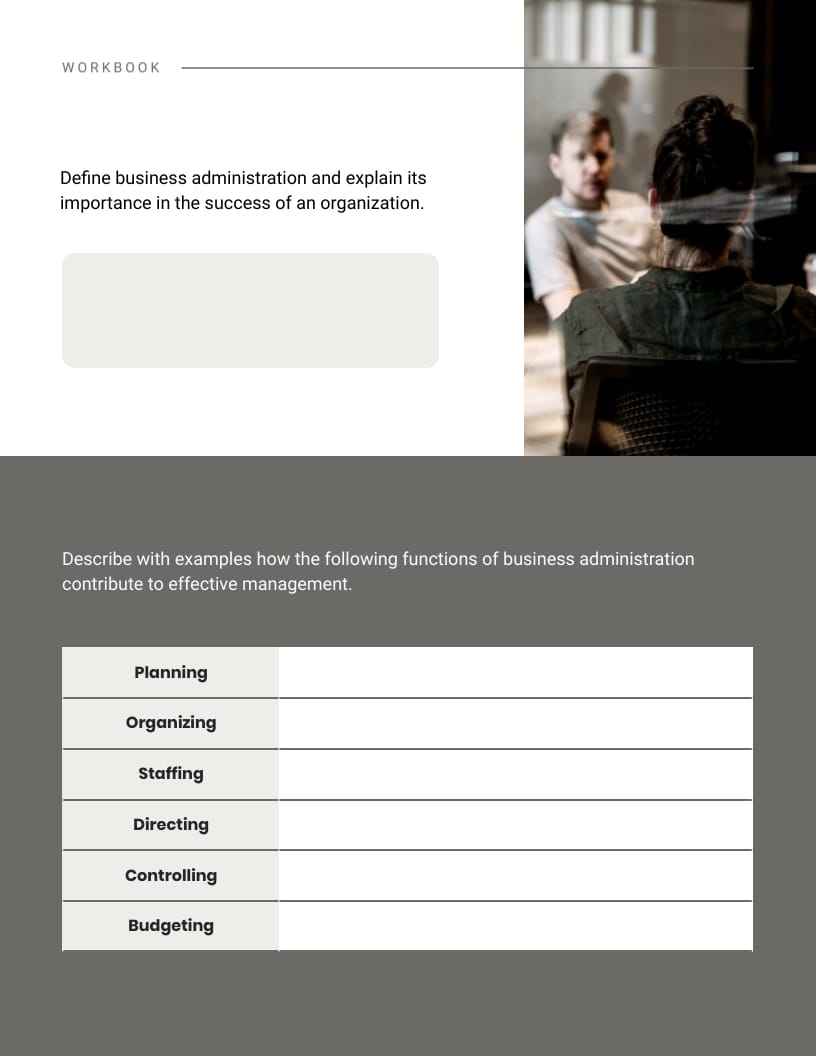 WORKBOOK

Define business administration and explain its importance in the success of an organization.

Describe with examples how the following functions of business administration contribute to effective management.

| Planning | |
|---|---|
| Organizing | |
| Staffing | |
| Directing | |
| Controlling | |
| Budgeting | |